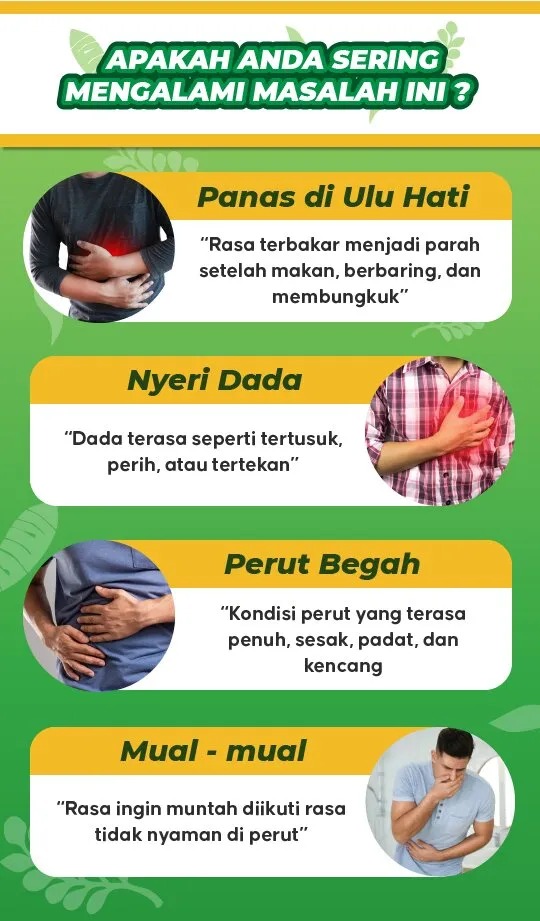 APAKAH ANDA SERING
MENGALAMI MASALAH INI ?

Panas di Ulu Hati

"Rasa terbakar menjadi parah setelah makan, berbaring, dan membungkuk"

Nyeri Dada

"Dada terasa seperti tertusuk, perih, atau tertekan"

Perut Begah

"Kondisi perut yang terasa penuh, sesak, padat, dan kencang

Mual - mual

"Rasa ingin muntah diikuti rasa tidak nyaman di perut"